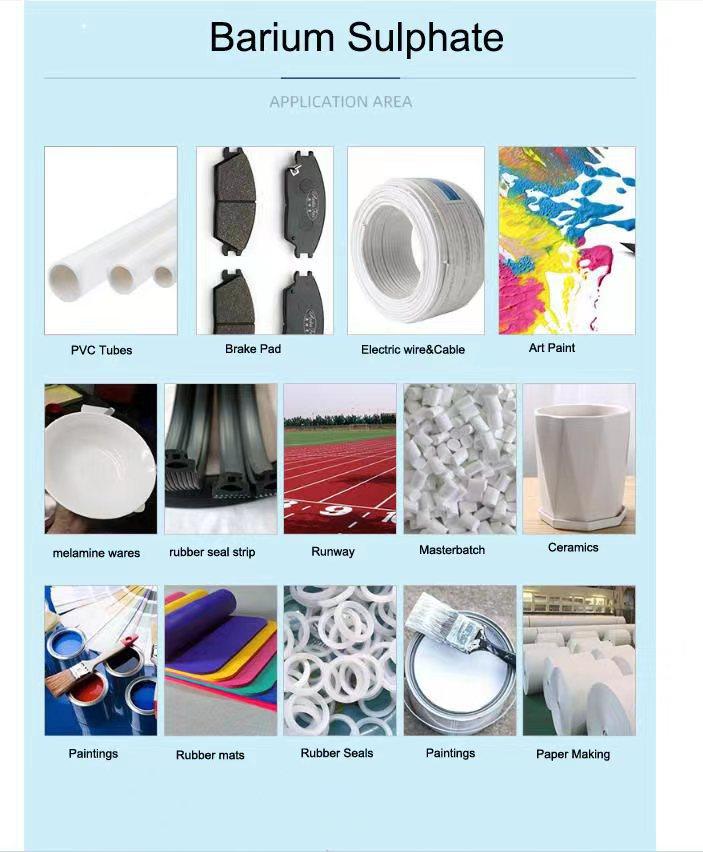 Barium Sulphate

APPLICATION AREA

PVC Tubes

Brake Pad

Electric wire&Cable

Art Paint

melamine wares

rubber seal strip

Runway

Masterbatch

Ceramics

Paintings

Rubber mats

Rubber Seals

Paintings

Paper Making